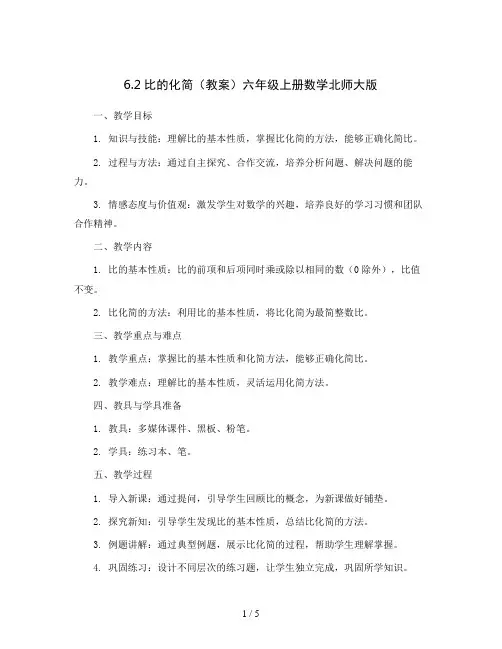 6.2 比的化简（教案）六年级上册数学北师大版

一、教学目标

1. 知识与技能：理解比的基本性质，掌握比化简的方法，能够正确化简比。

2. 过程与方法：通过自主探究、合作交流，培养分析问题、解决问题的能力。

3. 情感态度与价值观：激发学生对数学的兴趣，培养良好的学习习惯和团队合作精神。

二、教学内容

1. 比的基本性质：比的前项和后项同时乘或除以相同的数（0 除外），比值不变。

2. 比化简的方法：利用比的基本性质，将比化简为最简整数比。

三、教学重点与难点

1. 教学重点：掌握比的基本性质和化简方法，能够正确化简比。

2. 教学难点：理解比的基本性质，灵活运用化简方法。

四、教具与学具准备

1. 教具：多媒体课件、黑板、粉笔。

2. 学具：练习本、笔。

五、教学过程

1. 导入新课：通过提问，引导学生回顾比的概念，为新课做好铺垫。

2. 探究新知：引导学生发现比的基本性质，总结比化简的方法。

3. 例题讲解：通过典型例题，展示比化简的过程，帮助学生理解掌握。

4. 巩固练习：设计不同层次的练习题，让学生独立完成，巩固所学知识。

1 / 5